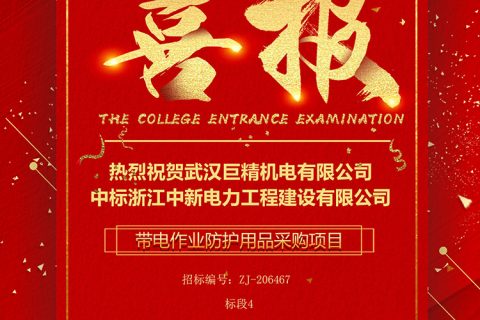 喜报

THE COLLEGE ENTRANCE EXAMINATION

热烈祝贺武汉巨精机电有限公司
中标浙江中新电力工程建设有限公司

带电作业防护用品采购项目

招标编号：ZJ-206467

标段4